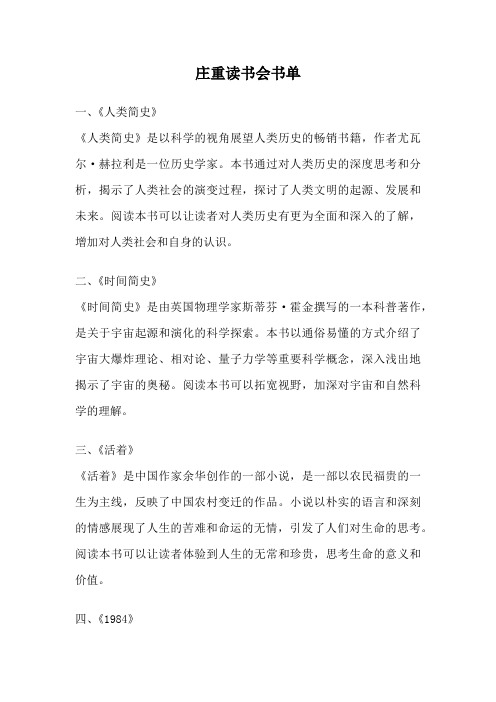 庄重读书会书单

一、《人类简史》

《人类简史》是以科学的视角展望人类历史的畅销书籍，作者尤瓦尔·赫拉利是一位历史学家。本书通过对人类历史的深度思考和分析，揭示了人类社会的演变过程，探讨了人类文明的起源、发展和未来。阅读本书可以让读者对人类历史有更为全面和深入的了解，增加对人类社会和自身的认识。

二、《时间简史》

《时间简史》是由英国物理学家斯蒂芬·霍金撰写的一本科普著作，是关于宇宙起源和演化的科学探索。本书以通俗易懂的方式介绍了宇宙大爆炸理论、相对论、量子力学等重要科学概念，深入浅出地揭示了宇宙的奥秘。阅读本书可以拓宽视野，加深对宇宙和自然科学的理解。

三、《活着》

《活着》是中国作家余华创作的一部小说，是一部以农民福贵的一生为主线，反映了中国农村变迁的作品。小说以朴实的语言和深刻的情感展现了人生的苦难和命运的无情，引发了人们对生命的思考。阅读本书可以让读者体验到人生的无常和珍贵，思考生命的意义和价值。

四、《1984》